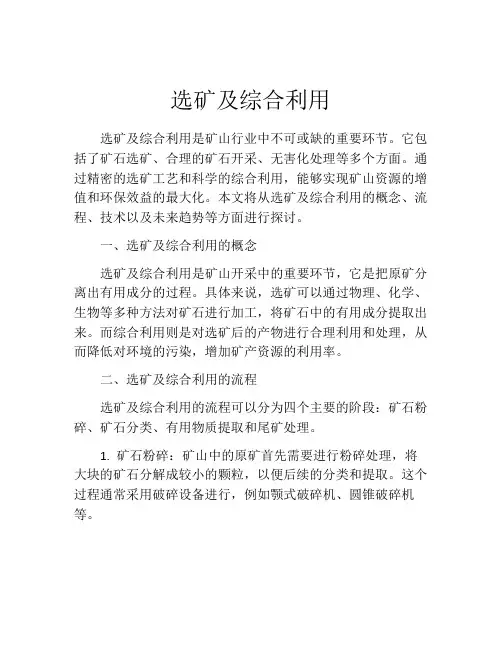 选矿及综合利用

选矿及综合利用是矿山行业中不可或缺的重要环节。它包括了矿石选矿、合理的矿石开采、无害化处理等多个方面。通过精密的选矿工艺和科学的综合利用，能够实现矿山资源的增值和环保效益的最大化。本文将从选矿及综合利用的概念、流程、技术以及未来趋势等方面进行探讨。

一、选矿及综合利用的概念

选矿及综合利用是矿山开采中的重要环节，它是把原矿分离出有用成分的过程。具体来说，选矿可以通过物理、化学、生物等多种方法对矿石进行加工，将矿石中的有用成分提取出来。而综合利用则是对选矿后的产物进行合理利用和处理，从而降低对环境的污染，增加矿产资源的利用率。

二、选矿及综合利用的流程

选矿及综合利用的流程可以分为四个主要的阶段：矿石粉碎、矿石分类、有用物质提取和尾矿处理。

1. 矿石粉碎：矿山中的原矿首先需要进行粉碎处理，将大块的矿石分解成较小的颗粒，以便后续的分类和提取。这个过程通常采用破碎设备进行，例如颚式破碎机、圆锥破碎机等。